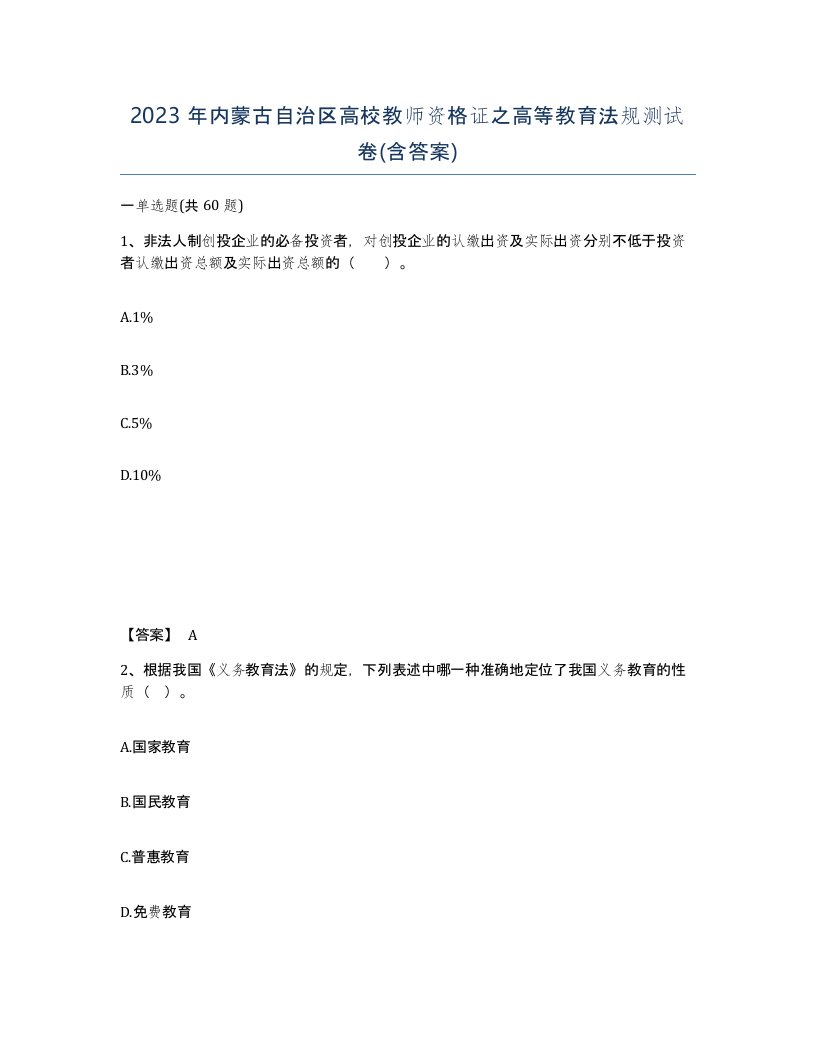 2023 年内蒙古自治区高校教师资格证之高等教育法规测试卷(含答案)

一单选题(共 60 题)

1、非法人制创投企业的必备投资者，对创投企业的认缴出资及实际出资分别不低于投资者认缴出资总额及实际出资总额的（　　）。

A.1%

B.3%

C.5%

D.10%

【答案】 A

2、根据我国《义务教育法》的规定，下列表述中哪一种准确地定位了我国义务教育的性质（ ）。

A.国家教育

B.国民教育

C.普惠教育

D.免费教育